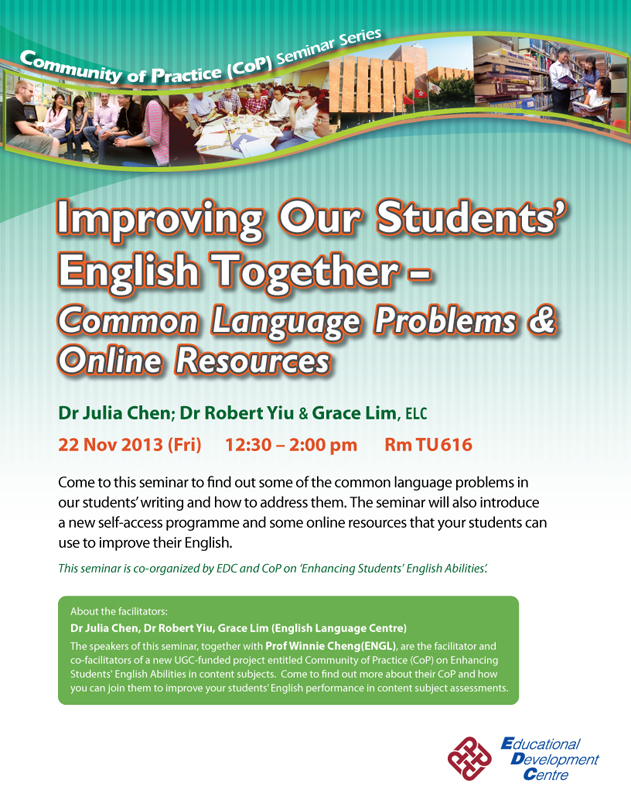 Community of Practice (CoP) Seminar Series

Improving Our Students' English Together – Common Language Problems & Online Resources

Dr Julia Chen; Dr Robert Yiu & Grace Lim, ELC

22 Nov 2013 (Fri) 12:30 – 2:00 pm Rm TU616

Come to this seminar to find out some of the common language problems in our students' writing and how to address them. The seminar will also introduce a new self-access programme and some online resources that your students can use to improve their English.

This seminar is co-organized by EDC and CoP on 'Enhancing Students' English Abilities'.

About the facilitators:
Dr Julia Chen, Dr Robert Yiu, Grace Lim (English Language Centre)
The speakers of this seminar, together with Prof Winnie Cheng(ENGL), are the facilitator and co-facilitators of a new UGC-funded project entitled Community of Practice (CoP) on Enhancing Students' English Abilities in content subjects. Come to find out more about their CoP and how you can join them to improve your students' English performance in content subject assessments.

Educational Development Centre